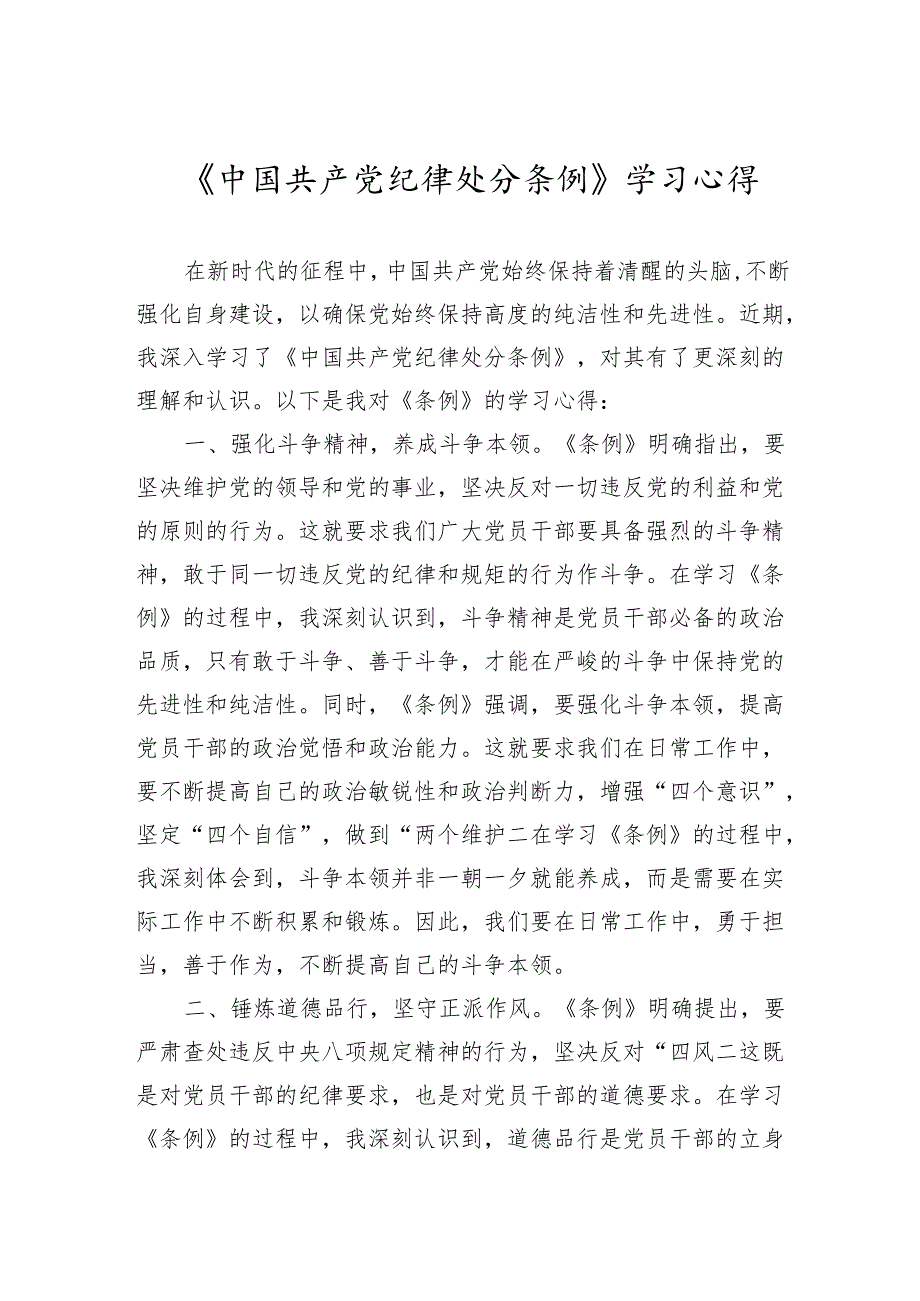 《中国共产党纪律处分条例》学习心得

在新时代的征程中，中国共产党始终保持着清醒的头脑，不断强化自身建设，以确保党始终保持高度的纯洁性和先进性。近期，我深入学习了《中国共产党纪律处分条例》，对其有了更深刻的理解和认识。以下是我对《条例》的学习心得：

一、强化斗争精神，养成斗争本领。《条例》明确指出，要坚决维护党的领导和党的事业，坚决反对一切违反党的利益和党的原则的行为。这就要求我们广大党员干部要具备强烈的斗争精神，敢于同一切违反党的纪律和规矩的行为作斗争。在学习《条例》的过程中，我深刻认识到，斗争精神是党员干部必备的政治品质，只有敢于斗争、善于斗争，才能在严峻的斗争中保持党的先进性和纯洁性。同时，《条例》强调，要强化斗争本领，提高党员干部的政治觉悟和政治能力。这就要求我们在日常工作中，要不断提高自己的政治敏锐性和政治判断力，增强“四个意识”，坚定“四个自信”，做到“两个维护二在学习《条例》的过程中，我深刻体会到，斗争本领并非一朝一夕就能养成，而是需要在实际工作中不断积累和锻炼。因此，我们要在日常工作中，勇于担当，善于作为，不断提高自己的斗争本领。

二、锤炼道德品行，坚守正派作风。《条例》明确提出，要严肃查处违反中央八项规定精神的行为，坚决反对“四风二这既是对党员干部的纪律要求，也是对党员干部的道德要求。在学习《条例》的过程中，我深刻认识到，道德品行是党员干部的立身